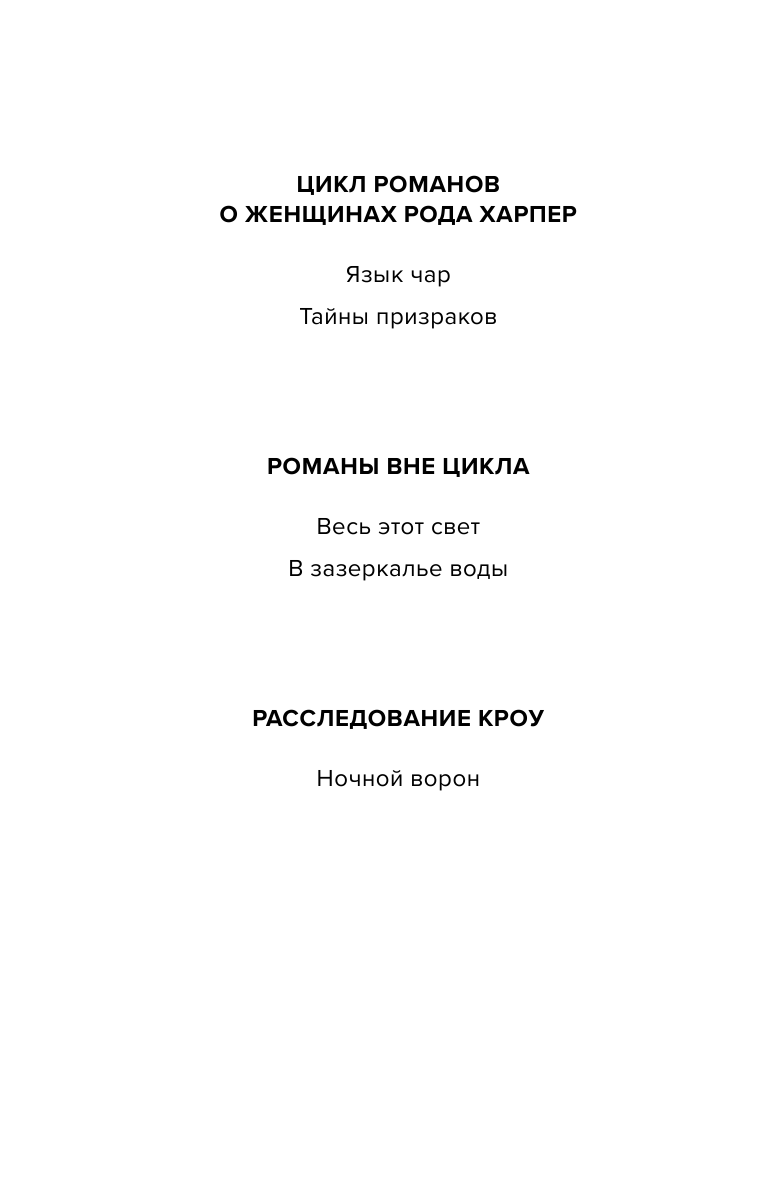 ЦИКЛ РОМАНОВ
О ЖЕНЩИНАХ РОДА ХАРПЕР

Язык чар

Тайны призраков

РОМАНЫ ВНЕ ЦИКЛА

Весь этот свет

В зазеркалье воды

РАССЛЕДОВАНИЕ КРОУ

Ночной ворон